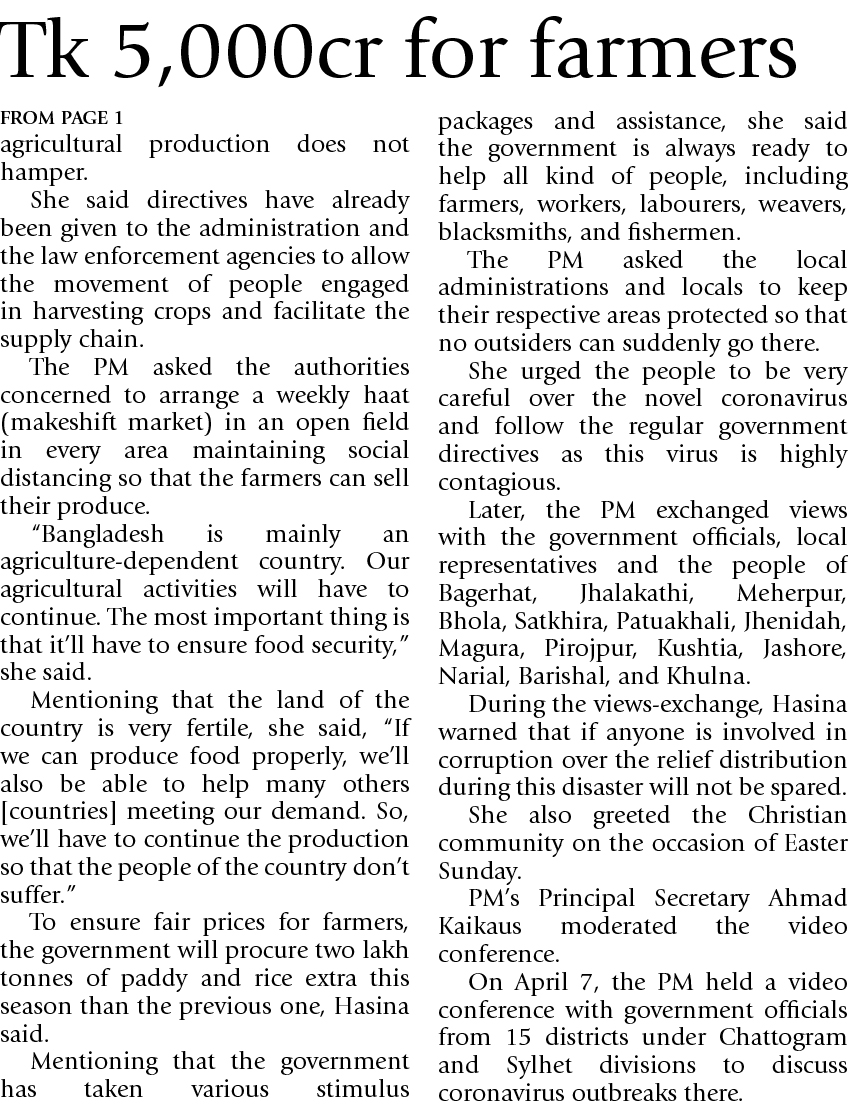 Tk 5,000cr for farmers

FROM PAGE 1
agricultural production does not hamper.

She said directives have already been given to the administration and the law enforcement agencies to allow the movement of people engaged in harvesting crops and facilitate the supply chain.

The PM asked the authorities concerned to arrange a weekly haat (makeshift market) in an open field in every area maintaining social distancing so that the farmers can sell their produce.

"Bangladesh is mainly an agriculture-dependent country. Our agricultural activities will have to continue. The most important thing is that it'll have to ensure food security," she said.

Mentioning that the land of the country is very fertile, she said, "If we can produce food properly, we'll also be able to help many others [countries] meeting our demand. So, we'll have to continue the production so that the people of the country don't suffer."

To ensure fair prices for farmers, the government will procure two lakh tonnes of paddy and rice extra this season than the previous one, Hasina said.

Mentioning that the government has taken various stimulus packages and assistance, she said the government is always ready to help all kind of people, including farmers, workers, labourers, weavers, blacksmiths, and fishermen.

The PM asked the local administrations and locals to keep their respective areas protected so that no outsiders can suddenly go there.

She urged the people to be very careful over the novel coronavirus and follow the regular government directives as this virus is highly contagious.

Later, the PM exchanged views with the government officials, local representatives and the people of Bagerhat, Jhalakathi, Meherpur, Bhola, Satkhira, Patuakhali, Jhenidah, Magura, Pirojpur, Kushtia, Jashore, Narial, Barishal, and Khulna.

During the views-exchange, Hasina warned that if anyone is involved in corruption over the relief distribution during this disaster will not be spared.

She also greeted the Christian community on the occasion of Easter Sunday.

PM's Principal Secretary Ahmad Kaikaus moderated the video conference.

On April 7, the PM held a video conference with government officials from 15 districts under Chattogram and Sylhet divisions to discuss coronavirus outbreaks there.